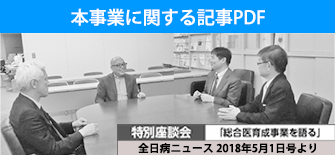 本事業に関する記事PDF

特別座談会

「総合医育成事業を語る」

全日病ニュース 2018年5月1日号より